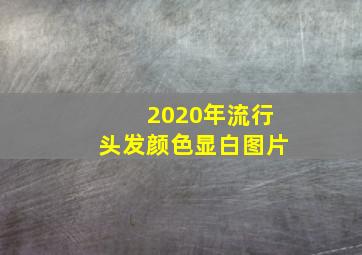 2020年流行
头发颜色显白图片